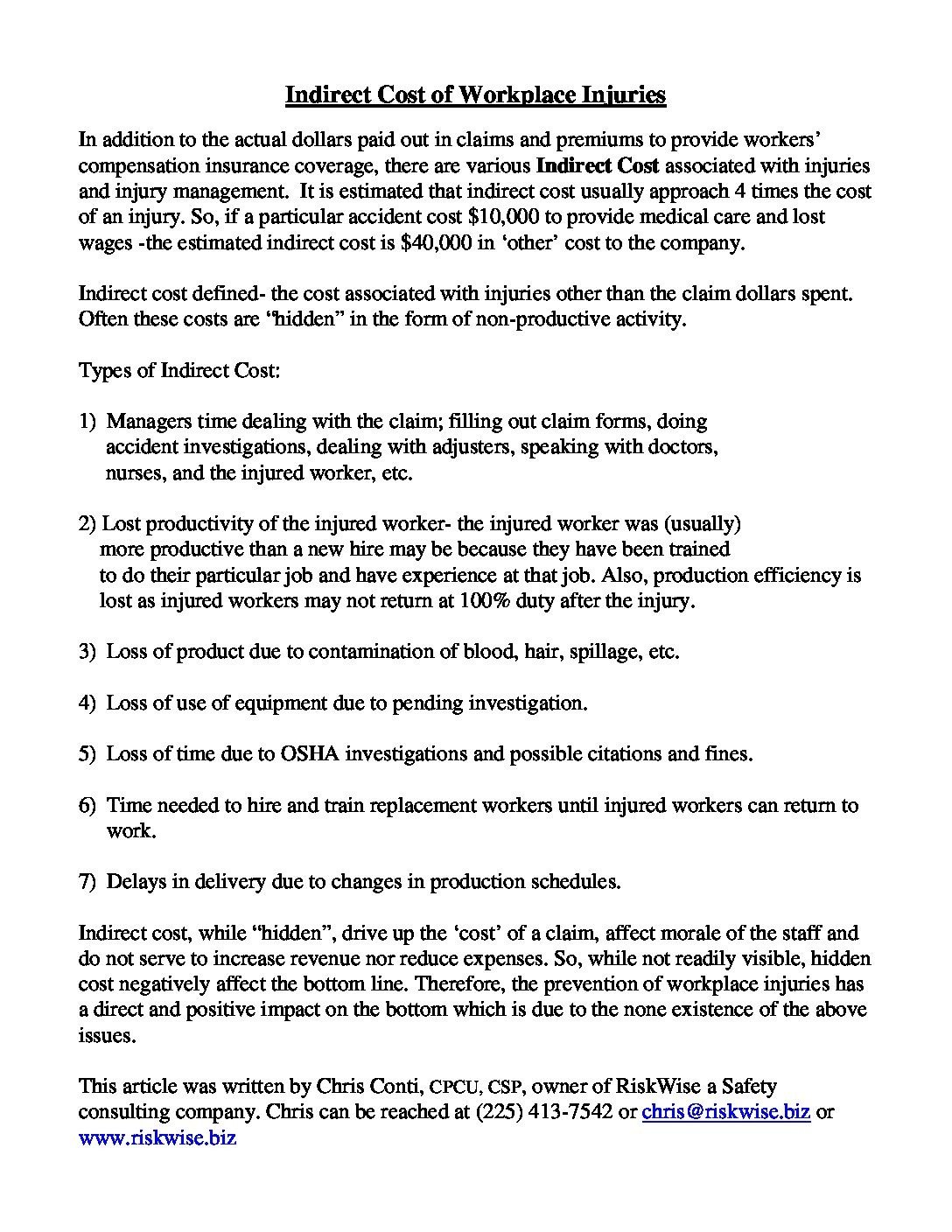 Indirect Cost of Workplace Injuries

In addition to the actual dollars paid out in claims and premiums to provide workers' compensation insurance coverage, there are various Indirect Cost associated with injuries and injury management. It is estimated that indirect cost usually approach 4 times the cost of an injury. So, if a particular accident cost $10,000 to provide medical care and lost wages -the estimated indirect cost is $40,000 in 'other' cost to the company.

Indirect cost defined- the cost associated with injuries other than the claim dollars spent. Often these costs are "hidden" in the form of non-productive activity.

Types of Indirect Cost:

1) Managers time dealing with the claim; filling out claim forms, doing accident investigations, dealing with adjusters, speaking with doctors, nurses, and the injured worker, etc.

2) Lost productivity of the injured worker- the injured worker was (usually) more productive than a new hire may be because they have been trained to do their particular job and have experience at that job. Also, production efficiency is lost as injured workers may not return at 100% duty after the injury.

3) Loss of product due to contamination of blood, hair, spillage, etc.

4) Loss of use of equipment due to pending investigation.

5) Loss of time due to OSHA investigations and possible citations and fines.

6) Time needed to hire and train replacement workers until injured workers can return to work.

7) Delays in delivery due to changes in production schedules.

Indirect cost, while "hidden", drive up the 'cost' of a claim, affect morale of the staff and do not serve to increase revenue nor reduce expenses. So, while not readily visible, hidden cost negatively affect the bottom line. Therefore, the prevention of workplace injuries has a direct and positive impact on the bottom which is due to the none existence of the above issues.

This article was written by Chris Conti, CPCU, CSP, owner of RiskWise a Safety consulting company. Chris can be reached at (225) 413-7542 or chris@riskwise.biz or www.riskwise.biz